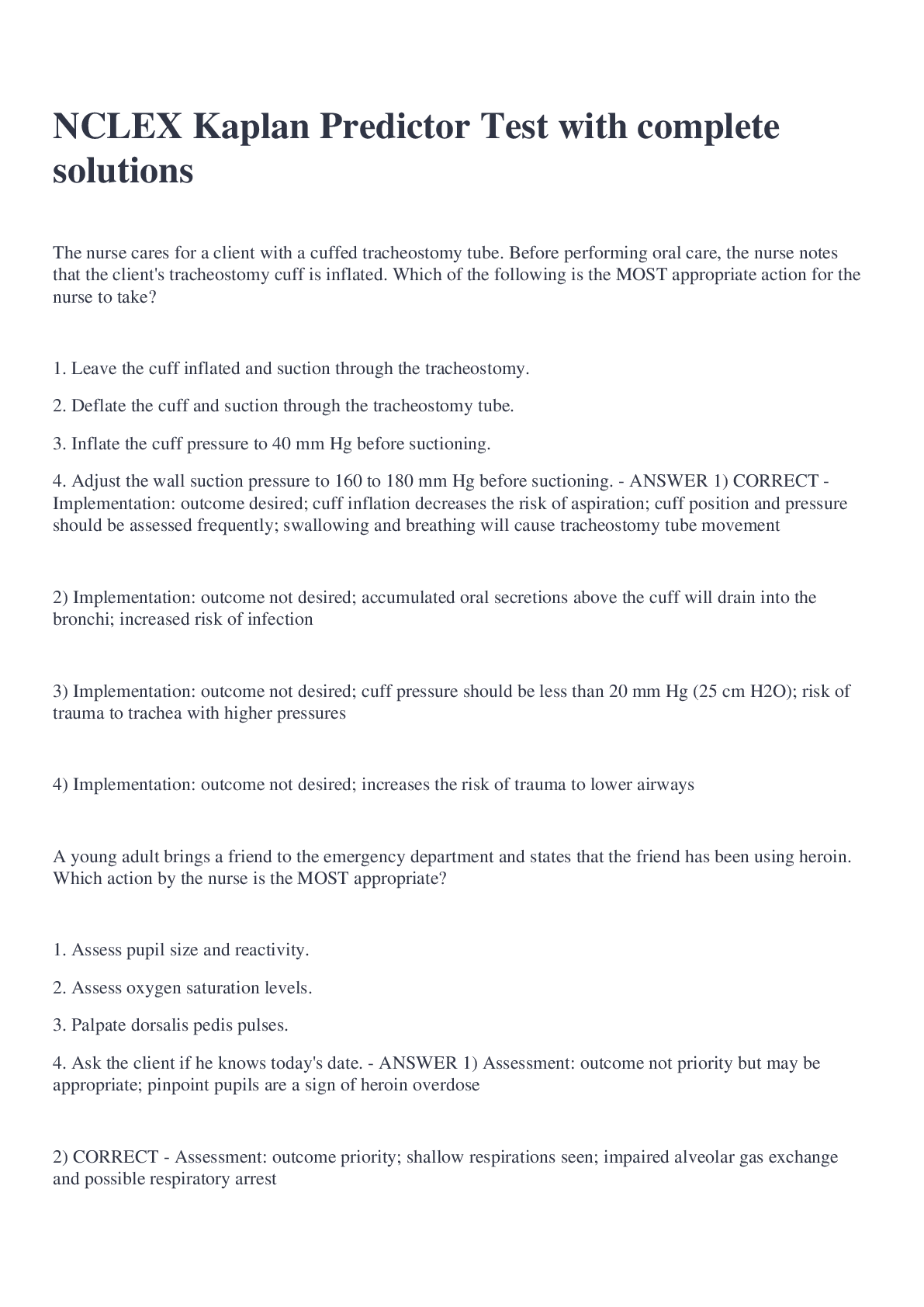 NCLEX Kaplan Predictor Test with complete solutions

The nurse cares for a client with a cuffed tracheostomy tube. Before performing oral care, the nurse notes that the client's tracheostomy cuff is inflated. Which of the following is the MOST appropriate action for the nurse to take?

1. Leave the cuff inflated and suction through the tracheostomy.

2. Deflate the cuff and suction through the tracheostomy tube.

3. Inflate the cuff pressure to 40 mm Hg before suctioning.

4. Adjust the wall suction pressure to 160 to 180 mm Hg before suctioning. - ANSWER 1) CORRECT - Implementation: outcome desired; cuff inflation decreases the risk of aspiration; cuff position and pressure should be assessed frequently; swallowing and breathing will cause tracheostomy tube movement

2) Implementation: outcome not desired; accumulated oral secretions above the cuff will drain into the bronchi; increased risk of infection

3) Implementation: outcome not desired; cuff pressure should be less than 20 mm Hg (25 cm H2O); risk of trauma to trachea with higher pressures

4) Implementation: outcome not desired; increases the risk of trauma to lower airways

A young adult brings a friend to the emergency department and states that the friend has been using heroin. Which action by the nurse is the MOST appropriate?

1. Assess pupil size and reactivity.

2. Assess oxygen saturation levels.

3. Palpate dorsalis pedis pulses.

4. Ask the client if he knows today's date. - ANSWER 1) Assessment: outcome not priority but may be appropriate; pinpoint pupils are a sign of heroin overdose

2) CORRECT - Assessment: outcome priority; shallow respirations seen; impaired alveolar gas exchange and possible respiratory arrest